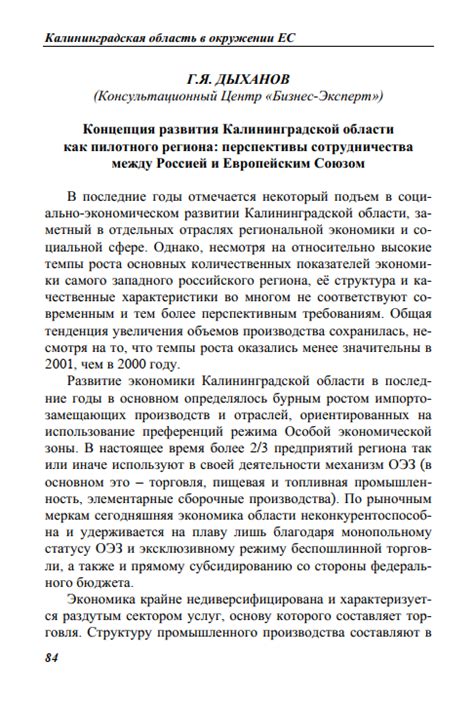 Калининградская область в окружении ЕС

Г.Я. ДЫХАНОВ
(Консультационный Центр «Бизнес-Эксперт»)

Концепция развития Калининградской области как пилотного региона: перспективы сотрудничества между Россией и Европейским Союзом

В последние годы отмечается некоторый подъем в социально-экономическом развитии Калининградской области, заметный в отдельных отраслях региональной экономики и социальной сфере. Однако, несмотря на относительно высокие темпы роста основных количественных показателей экономики самого западного российского региона, её структура и качественные характеристики во многом не соответствуют современным и тем более перспективным требованиям. Общая тенденция увеличения объемов производства сохранилась, несмотря на то, что темпы роста оказались менее значительны в 2001, чем в 2000 году.

Развитие экономики Калининградской области в последние годы в основном определялось бурным ростом импортозамещающих производств и отраслей, ориентированных на использование преференций режима Особой экономической зоны. В настоящее время более 2/3 предприятий региона так или иначе используют в своей деятельности механизм ОЭЗ (в основном это – торговля, пищевая и топливная промышленность, элементарные сборочные производства). По рыночным меркам сегодняшняя экономика области неконкурентоспособна и удерживается на плаву лишь благодаря монопольному статусу ОЭЗ и эксклюзивному режиму беспошлинной торговли, а также и прямому субсидированию со стороны федерального бюджета.

Экономика крайне недиверсифицирована и характеризуется раздутым сектором услуг, основу которого составляет торговля. Структуру промышленного производства составляют в

84